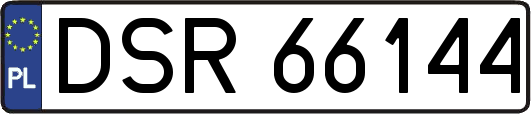 PL
DSR 66144